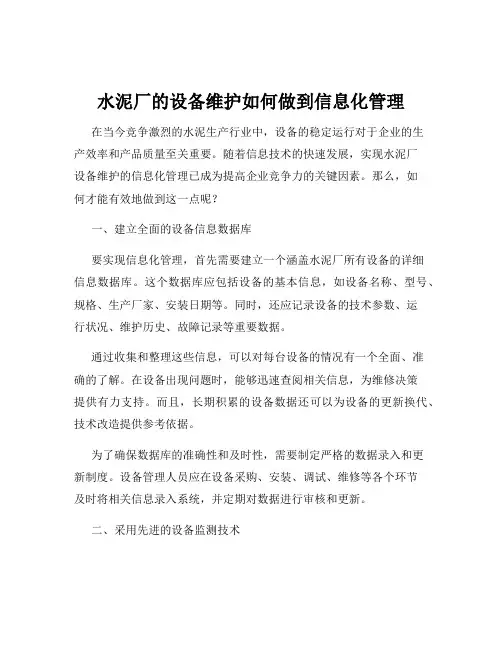 水泥厂的设备维护如何做到信息化管理

在当今竞争激烈的水泥生产行业中，设备的稳定运行对于企业的生产效率和产品质量至关重要。随着信息技术的快速发展，实现水泥厂设备维护的信息化管理已成为提高企业竞争力的关键因素。那么，如何才能有效地做到这一点呢？

一、建立全面的设备信息数据库

要实现信息化管理，首先需要建立一个涵盖水泥厂所有设备的详细信息数据库。这个数据库应包括设备的基本信息，如设备名称、型号、规格、生产厂家、安装日期等。同时，还应记录设备的技术参数、运行状况、维护历史、故障记录等重要数据。

通过收集和整理这些信息，可以对每台设备的情况有一个全面、准确的了解。在设备出现问题时，能够迅速查阅相关信息，为维修决策提供有力支持。而且，长期积累的设备数据还可以为设备的更新换代、技术改造提供参考依据。

为了确保数据库的准确性和及时性，需要制定严格的数据录入和更新制度。设备管理人员应在设备采购、安装、调试、维修等各个环节及时将相关信息录入系统，并定期对数据进行审核和更新。

二、采用先进的设备监测技术